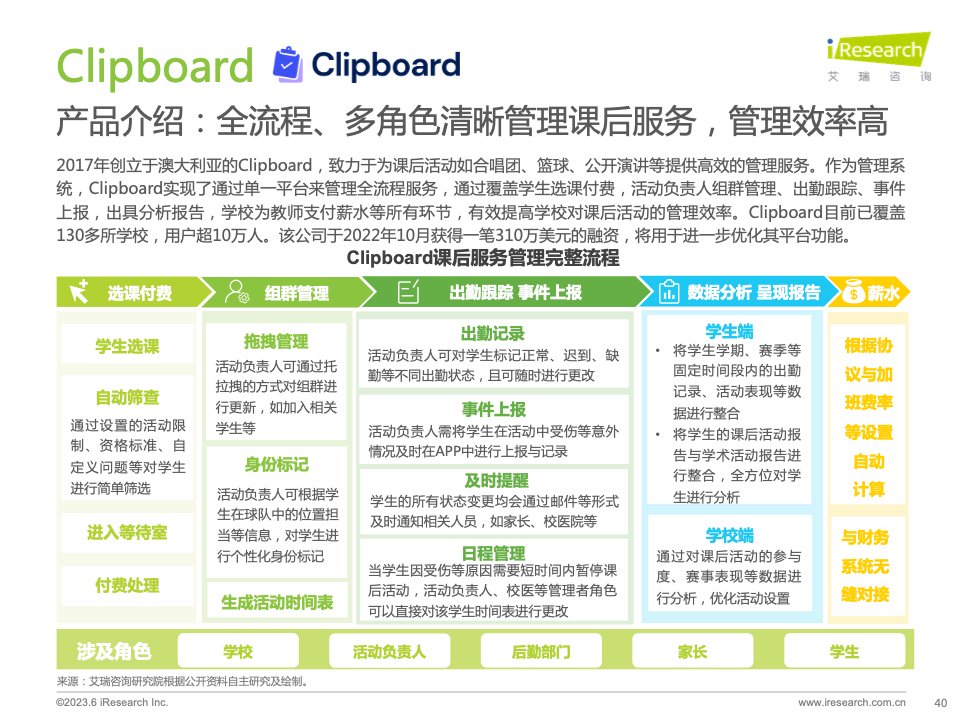 Clipboard

Clipboard

iResearch
艾瑞咨询

产品介绍：全流程、多角色清晰管理课后服务，管理效率高

2017年创立于澳大利亚的Clipboard，致力于为课后活动如合唱团、篮球、公开演讲等提供高效的管理服务。作为管理系统，Clipboard实现了通过单一平台来管理全流程服务，通过覆盖学生选课付费，活动负责人组群管理、出勤跟踪、事件上报，出具分析报告，学校为教师支付薪水等所有环节，有效提高学校对课后活动的管理效率。Clipboard目前已覆盖130多所学校，用户超10万人。该公司于2022年10月获得一笔310万美元的融资，将用于进一步优化其平台功能。

Clipboard课后服务管理完整流程

选课付费

学生选课

自动筛查

通过设置的活动限制、资格标准、自定义问题等对学生进行简单筛选

进入等待室

付费处理

组群管理

拖拽管理

活动负责人可通过托拉拽的方式对组群进行更新，如加入相关学生等

身份标记

活动负责人可根据学生在球队中的位置担当等信息，对学生进行个性化身份标记

生成活动时间表

出勤跟踪 事件上报

出勤记录

活动负责人可对学生标记正常、迟到、缺勤等不同出勤状态，且可随时进行更改

事件上报

活动负责人需将学生在活动中受伤等意外情况及时在APP中进行上报与记录

及时提醒

学生的所有状态变更均会通过邮件等形式及时通知相关人员，如家长、校医院等

日程管理

当学生因受伤等原因需要短时间内暂停课后活动，活动负责人、校医等管理者角色可以直接对该学生时间表进行更改

数据分析 呈现报告

学生端

• 将学生学期、赛季等固定时间段内的出勤记录、活动表现等数据进行整合
• 将学生的课后活动报告与学术活动报告进行整合，全方位对学生进行分析

学校端

通过对课后活动的参与度、赛事表现等数据进行分析，优化活动设置

薪水

根据协议与加班费率等设置自动计算

与财务系统无缝对接

涉及角色 学校 活动负责人 后勤部门 家长 学生

来源：艾瑞咨询研究院根据公开资料自主研究及绘制。

©2023.6 iResearch Inc.

www.iresearch.com.cn

40